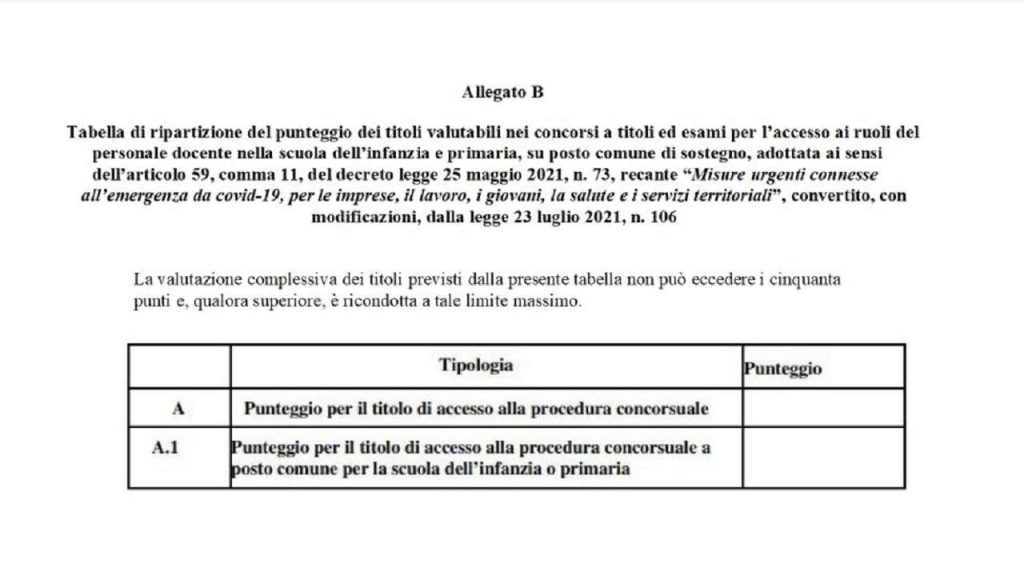 Allegato B

Tabella di ripartizione del punteggio dei titoli valutabili nei concorsi a titoli ed esami per l'accesso ai ruoli del personale docente nella scuola dell'infanzia e primaria, su posto comune di sostegno, adottata ai sensi dell'articolo 59, comma 11, del decreto legge 25 maggio 2021, n. 73, recante "Misure urgenti connesse all'emergenza da covid-19, per le imprese, il lavoro, i giovani, la salute e i servizi territoriali", convertito, con modificazioni, dalla legge 23 luglio 2021, n. 106

La valutazione complessiva dei titoli previsti dalla presente tabella non può eccedere i cinquanta punti e, qualora superiore, è ricondotta a tale limite massimo.

| | Tipologia | Punteggio |
|---|---|---|
| A | Punteggio per il titolo di accesso alla procedura concorsuale | |
| A.1 | Punteggio per il titolo di accesso alla procedura concorsuale a posto comune per la scuola dell'infanzia o primaria | |